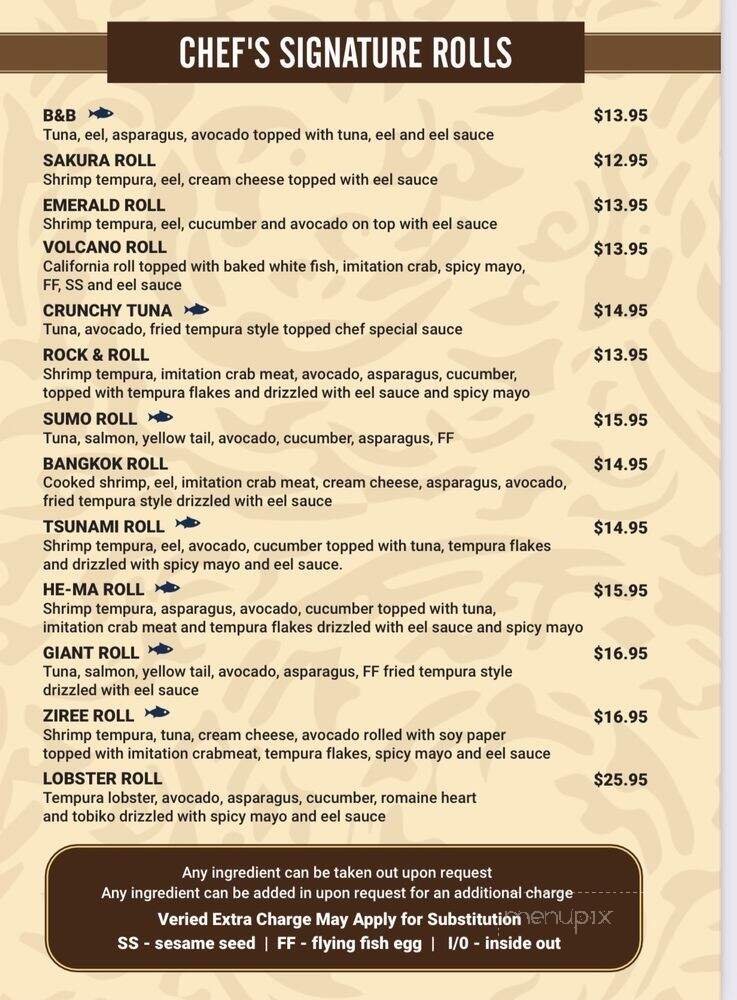 CHEF'S SIGNATURE ROLLS

B&B $13.95
Tuna, eel, asparagus, avocado topped with tuna, eel and eel sauce

SAKURA ROLL $12.95
Shrimp tempura, eel, cream cheese topped with eel sauce

EMERALD ROLL $13.95
Shrimp tempura, eel, cucumber and avocado on top with eel sauce

VOLCANO ROLL $13.95
California roll topped with baked white fish, imitation crab, spicy mayo, FF, SS and eel sauce

CRUNCHY TUNA $14.95
Tuna, avocado, fried tempura style topped chef special sauce

ROCK & ROLL $13.95
Shrimp tempura, imitation crab meat, avocado, asparagus, cucumber, topped with tempura flakes and drizzled with eel sauce and spicy mayo

SUMO ROLL $15.95
Tuna, salmon, yellow tail, avocado, cucumber, asparagus, FF

BANGKOK ROLL $14.95
Cooked shrimp, eel, imitation crab meat, cream cheese, asparagus, avocado, fried tempura style drizzled with eel sauce

TSUNAMI ROLL $14.95
Shrimp tempura, eel, avocado, cucumber topped with tuna, tempura flakes and drizzled with spicy mayo and eel sauce.

HE-MA ROLL $15.95
Shrimp tempura, asparagus, avocado, cucumber topped with tuna, imitation crab meat and tempura flakes drizzled with eel sauce and spicy mayo

GIANT ROLL $16.95
Tuna, salmon, yellow tail, avocado, asparagus, FF fried tempura style drizzled with eel sauce

ZIREE ROLL $16.95
Shrimp tempura, tuna, cream cheese, avocado rolled with soy paper topped with imitation crabmeat, tempura flakes, spicy mayo and eel sauce

LOBSTER ROLL $25.95
Tempura lobster, avocado, asparagus, cucumber, romaine heart and tobiko drizzled with spicy mayo and eel sauce

Any ingredient can be taken out upon request
Any ingredient can be added in upon request for an additional charge
Veried Extra Charge May Apply for Substitution
SS - sesame seed | FF - flying fish egg | I/0 - inside out

menupix